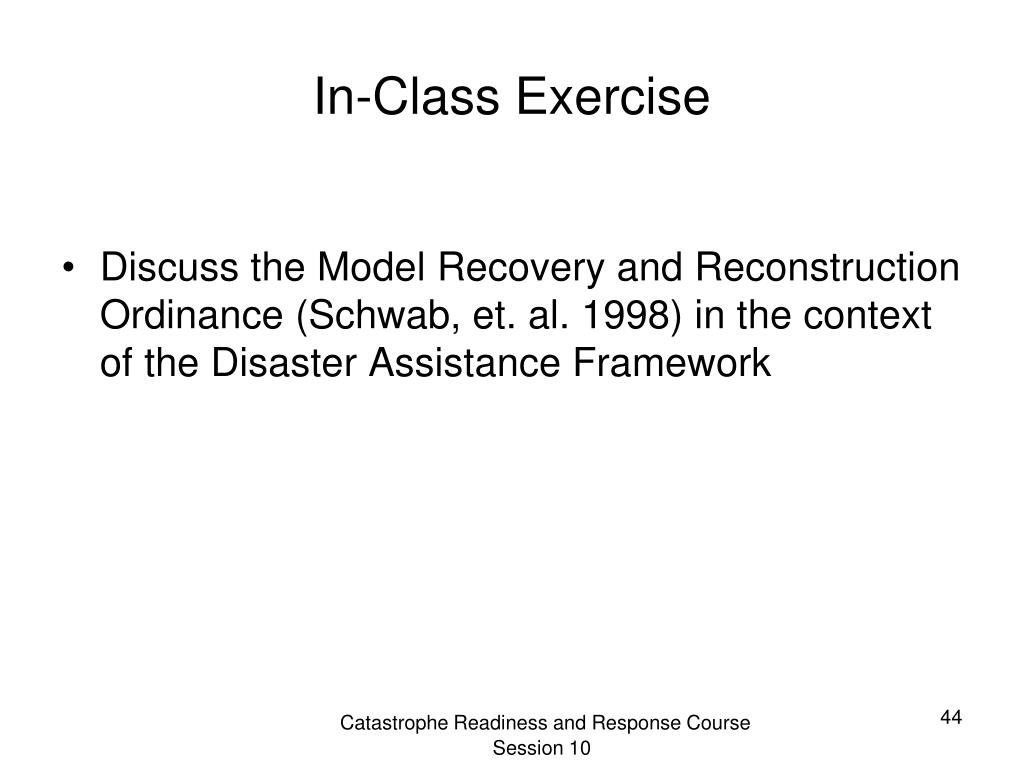 In-Class Exercise

• Discuss the Model Recovery and Reconstruction Ordinance (Schwab, et. al. 1998) in the context of the Disaster Assistance Framework

Catastrophe Readiness and Response Course
Session 10

44